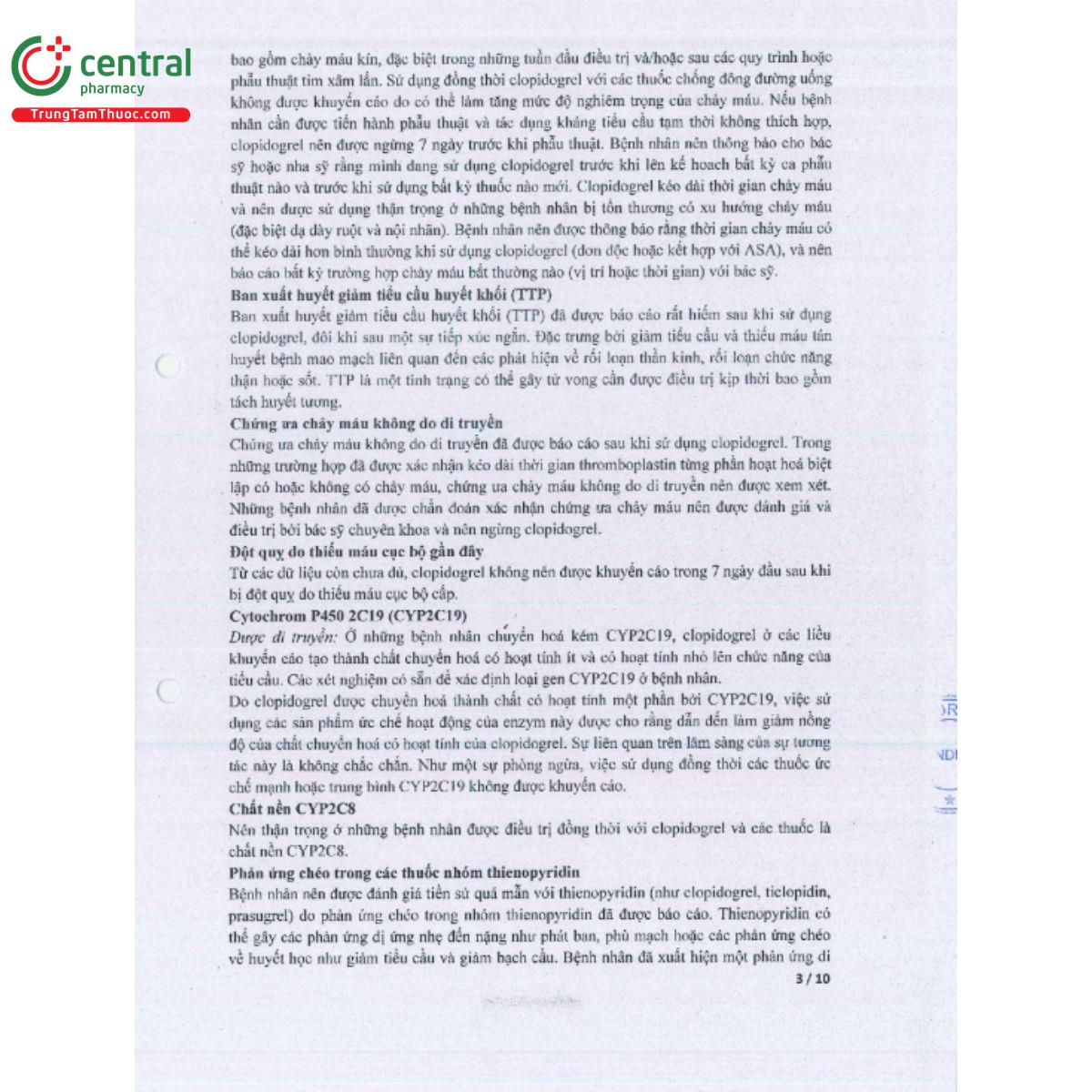 central
pharmacy
TrungTamThuoc.com

bao gồm chảy máu kín, đặc biệt trong những tuần đầu điều trị và/hoặc sau các quy trình hoặc phẫu thuật tim xâm lấn. Sử dụng đồng thời clopidogrel với các thuốc chống đông đường uống không được khuyến cáo do có thể làm tăng mức độ nghiêm trọng của chảy máu. Nếu bệnh nhân cần được tiến hành phẫu thuật và tác dụng kháng tiểu cầu tạm thời không thích hợp, clopidogrel nên được ngừng 7 ngày trước khi phẫu thuật. Bệnh nhân nên thông báo cho bác sỹ hoặc nha sỹ rằng mình đang sử dụng clopidogrel trước khi lên kế hoạch bất kỳ ca phẫu thuật nào và trước khi sử dụng bất kỳ thuốc nào mới. Clopidogrel kéo dài thời gian chảy máu và nên được sử dụng thận trọng ở những bệnh nhân bị tổn thương có xu hướng chảy máu (đặc biệt dạ dày ruột và nội nhãn). Bệnh nhân nên được thông báo rằng thời gian chảy máu có thể kéo dài hơn bình thường khi sử dụng clopidogrel (đơn độc hoặc kết hợp với ASA), và nên báo cáo bất kỳ trường hợp chảy máu bất thường nào (vị trí hoặc thời gian) với bác sỹ.
Ban xuất huyết giảm tiểu cầu huyết khối (TTP)
Ban xuất huyết giảm tiểu cầu huyết khối (TTP) đã được báo cáo rất hiếm sau khi sử dụng clopidogrel, đôi khi sau một sự tiếp xúc ngắn. Đặc trưng bởi giảm tiểu cầu và thiếu máu tán huyết bệnh mao mạch liên quan đến các phát hiện về rối loạn thần kinh, rối loạn chức năng thận hoặc sốt. TTP là một tình trạng có thể gây tử vong cần được điều trị kịp thời bao gồm tách huyết tương.
Chứng ưa chảy máu không do di truyền
Chứng ưa chảy máu không do di truyền đã được báo cáo sau khi sử dụng clopidogrel. Trong những trường hợp đã được xác nhận kéo dài thời gian thromboplastin từng phần hoạt hoá biệt lập có hoặc không có chảy máu, chứng ưa chảy máu không do di truyền nên được xem xét. Những bệnh nhân đã được chẩn đoán xác nhận chứng ưa chảy máu nên được đánh giá và điều trị bởi bác sỹ chuyên khoa và nên ngừng clopidogrel.
Đột quỵ do thiếu máu cục bộ gần đây
Từ các dữ liệu còn chưa đủ, clopidogrel không nên được khuyến cáo trong 7 ngày đầu sau khi bị đột quỵ do thiếu máu cục bộ cấp.
Cytochrom P450 2C19 (CYP2C19)
Dược di truyền: Ở những bệnh nhân chuyển hoá kém CYP2C19, clopidogrel ở các liều khuyến cáo tạo thành chất chuyển hoá có hoạt tính ít và có hoạt tính nhỏ lên chức năng của tiểu cầu. Các xét nghiệm có sẵn để xác định loại gen CYP2C19 ở bệnh nhân.
Do clopidogrel được chuyển hoá thành chất có hoạt tính một phần bởi CYP2C19, việc sử dụng các sản phẩm ức chế hoạt động của enzym này được cho rằng dẫn đến làm giảm nồng độ của chất chuyển hoá có hoạt tính của clopidogrel. Sự liên quan trên lâm sàng của sự tương tác này là không chắc chắn. Như một sự phòng ngừa, việc sử dụng đồng thời các thuốc ức chế mạnh hoặc trung bình CYP2C19 không được khuyến cáo.
Chất nền CYP2C8
Nên thận trọng ở những bệnh nhân được điều trị đồng thời với clopidogrel và các thuốc là chất nền CYP2C8.
Phản ứng chéo trong các thuốc nhóm thienopyridin
Bệnh nhân nên được đánh giá tiền sử quá mẫn với thienopyridin (như clopidogrel, ticlopidin, prasugrel) do phản ứng chéo trong nhóm thienopyridin đã được báo cáo. Thienopyridin có thể gây các phản ứng dị ứng nhẹ đến nặng như phát ban, phù mạch hoặc các phản ứng chéo về huyết học như giảm tiểu cầu và giảm bạch cầu. Bệnh nhân đã xuất hiện một phản ứng dị
3 / 10